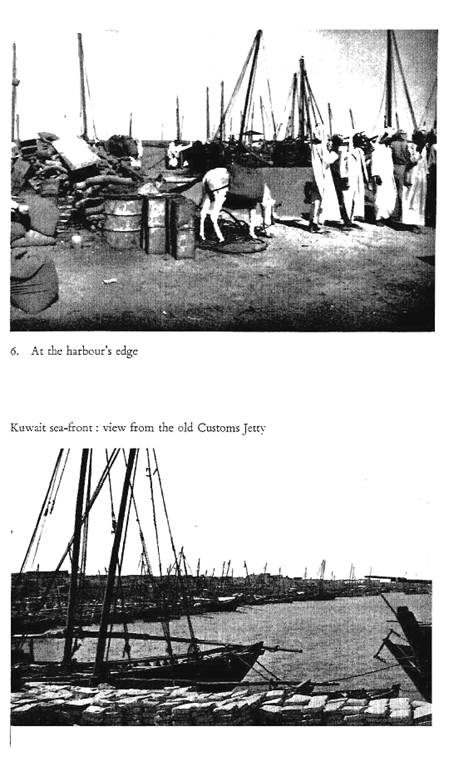 6. At the harbour's edge

Kuwait sea-front : view from the old Customs Jetty